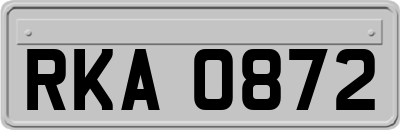 RKA 0872